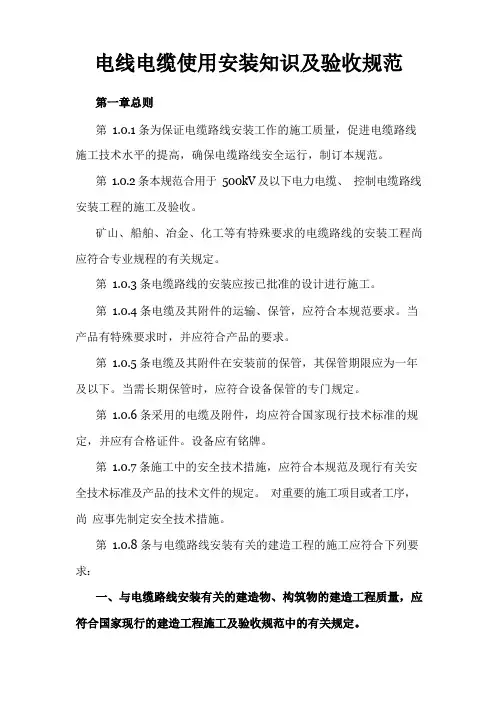 电线电缆使用安装知识及验收规范

第一章总则

第 1.0.1 条为保证电缆路线安装工作的施工质量，促进电缆路线施工技术水平的提高，确保电缆路线安全运行，制订本规范。

第 1.0.2 条本规范合用于 500kV 及以下电力电缆、 控制电缆路线安装工程的施工及验收。

矿山、船舶、冶金、化工等有特殊要求的电缆路线的安装工程尚应符合专业规程的有关规定。

第 1.0.3 条电缆路线的安装应按已批准的设计进行施工。

第 1.0.4 条电缆及其附件的运输、保管，应符合本规范要求。当产品有特殊要求时，并应符合产品的要求。

第 1.0.5 条电缆及其附件在安装前的保管，其保管期限应为一年及以下。当需长期保管时，应符合设备保管的专门规定。

第 1.0.6 条采用的电缆及附件，均应符合国家现行技术标准的规定，并应有合格证件。设备应有铭牌。

第 1.0.7 条施工中的安全技术措施，应符合本规范及现行有关安全技术标准及产品的技术文件的规定。 对重要的施工项目或者工序，尚 应事先制定安全技术措施。

第 1.0.8 条与电缆路线安装有关的建造工程的施工应符合下列要求:

一、与电缆路线安装有关的建造物、构筑物的建造工程质量，应符合国家现行的建造工程施工及验收规范中的有关规定。